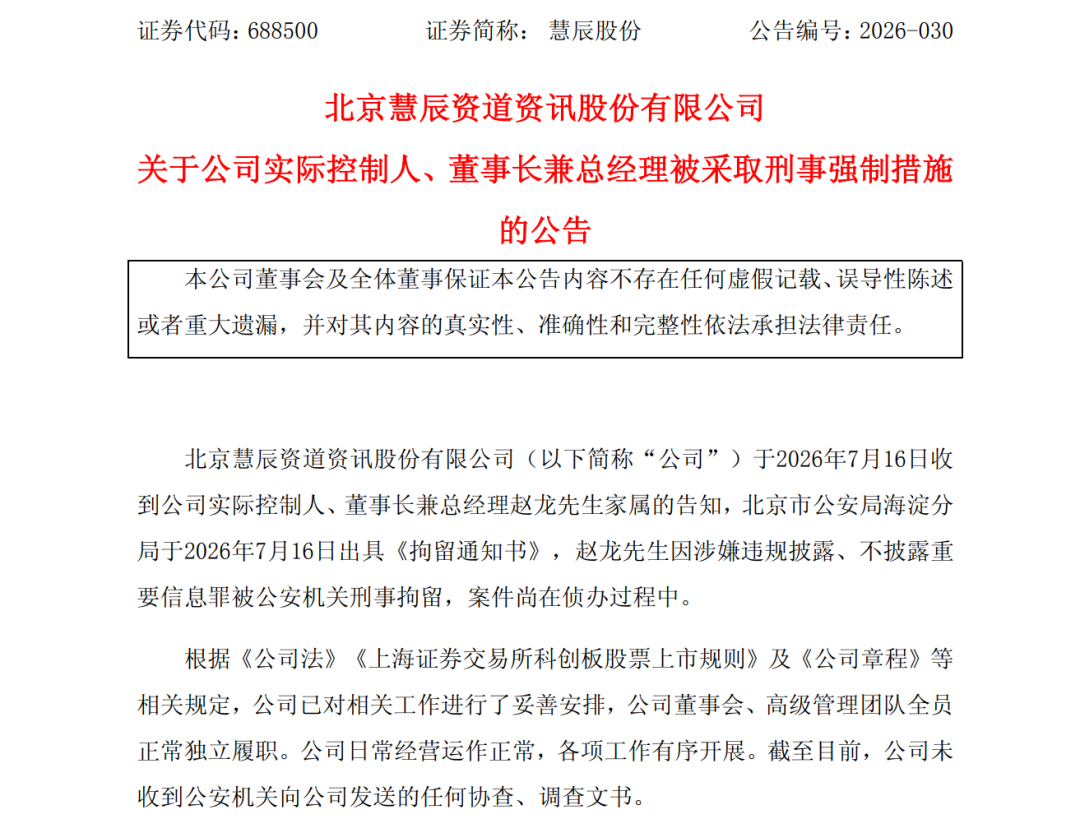 证券代码：688500　　证券简称：　慧辰股份　　公告编号：2026-030

北京慧辰资道资讯股份有限公司

关于公司实际控制人、董事长兼总经理被采取刑事强制措施的公告

本公司董事会及全体董事保证本公告内容不存在任何虚假记载、误导性陈述或者重大遗漏，并对其内容的真实性、准确性和完整性依法承担法律责任。

北京慧辰资道资讯股份有限公司（以下简称“公司”）于2026年7月16日收到公司实际控制人、董事长兼总经理赵龙先生家属的告知，北京市公安局海淀分局于2026年7月16日出具《拘留通知书》，赵龙先生因涉嫌违规披露、不披露重要信息罪被公安机关刑事拘留，案件尚在侦办过程中。

根据《公司法》《上海证券交易所科创板股票上市规则》及《公司章程》等相关规定，公司已对相关工作进行了妥善安排，公司董事会、高级管理团队全员正常独立履职。公司日常经营运作正常，各项工作有序开展。截至目前，公司未收到公安机关向公司发送的任何协查、调查文书。